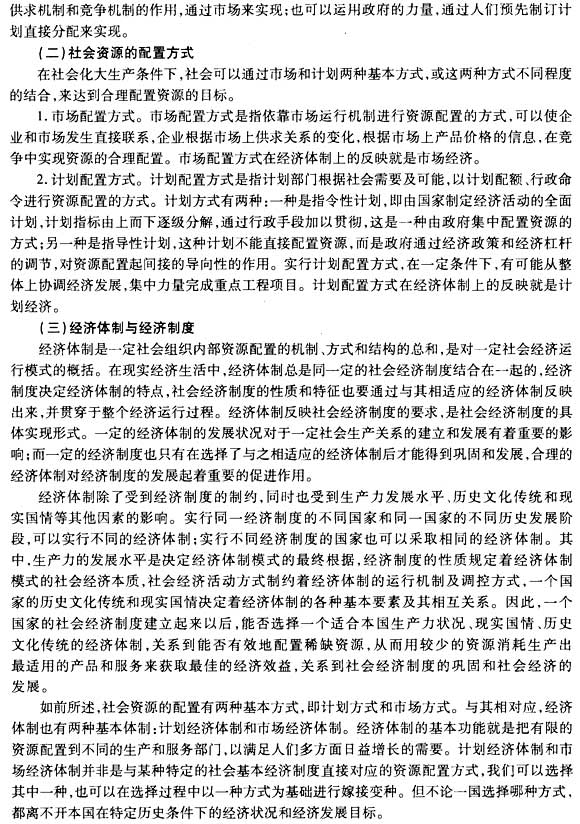 供求机制和竞争机制的作用,通过市场来实现;也可以运用政府的力量,通过人们预先制订计划直接分配来实现。

(二)社会资源的配置方式

在社会化大生产条件下,社会可以通过市场和计划两种基本方式,或这两种方式不同程度的结合,来达到合理配置资源的目标。

1. 市场配置方式。市场配置方式是指依靠市场运行机制进行资源配置的方式,可以使企业和市场发生直接联系,企业根据市场上供求关系的变化,根据市场上产品价格的信息,在竞争中实现资源的合理配置。市场配置方式在经济体制上的反映就是市场经济。

2. 计划配置方式。计划配置方式是指计划部门根据社会需要及可能,以计划配额、行政命令进行资源配置的方式。计划方式有两种:一种是指令性计划,即由国家制定经济活动的全面计划,计划指标由上而下逐级分解,通过行政手段加以贯彻,这是一种由政府集中配置资源的方式;另一种是指导性计划,这种计划不能直接配置资源,而是政府通过经济政策和经济杠杆的调节,对资源配置起间接的导向性的作用。实行计划配置方式,在一定条件下,有可能从整体上协调经济发展,集中力量完成重点工程项目。计划配置方式在经济体制上的反映就是计划经济。

(三)经济体制与经济制度

经济体制是一定社会组织内部资源配置的机制、方式和结构的总和,是对一定社会经济运行模式的概括。在现实经济生活中,经济体制总是同一定的社会经济制度结合在一起的,经济制度决定经济体制的特点,社会经济制度的性质和特征也要通过与其相适应的经济体制反映出来,并贯穿于整个经济运行过程。经济体制反映社会经济制度的要求,是社会经济制度的具体实现形式。一定的经济体制的发展状况对于一定社会生产关系的建立和发展有着重要的影响;而一定的经济制度也只有在选择了与之相适应的经济体制后才能得到巩固和发展,合理的经济体制对经济制度的发展起着重要的促进作用。

经济体制除了受到经济制度的制约,同时也受到生产力发展水平、历史文化传统和现实国情等其他因素的影响。实行同一经济制度的不同国家和同一国家的不同历史发展阶段,可以实行不同的经济体制;实行不同经济制度的国家也可以采取相同的经济体制。其中,生产力的发展水平是决定经济体制模式的最终根据,经济制度的性质规定着经济体制模式的社会经济本质,社会经济活动方式制约着经济体制的运行机制及调控方式,一个国家的历史文化传统和现实国情决定着经济体制的各种基本要素及其相互关系。因此,一个国家的社会经济制度建立起来以后,能否选择一个适合本国生产力状况、现实国情、历史文化传统的经济体制,关系到能否有效地配置稀缺资源,从而用较少的资源消耗生产出最适用的产品和服务来获取最佳的经济效益,关系到社会经济制度的巩固和社会经济的发展。

如前所述,社会资源的配置有两种基本方式,即计划方式和市场方式。与其相对应,经济体制也有两种基本体制:计划经济体制和市场经济体制。经济体制的基本功能就是把有限的资源配置到不同的生产和服务部门,以满足人们多方面日益增长的需要。计划经济体制和市场经济体制并非是与某种特定的社会基本经济制度直接对应的资源配置方式,我们可以选择其中一种,也可以在选择过程中以一种方式为基础进行嫁接变种。但不论一国选择哪种方式,都离不开本国在特定历史条件下的经济状况和经济发展目标。